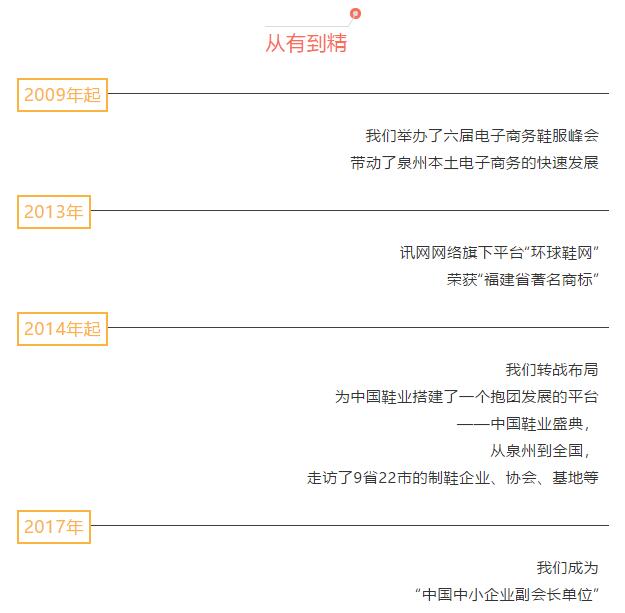 从有到精

2009年起

我们举办了六届电子商务鞋服峰会
带动了泉州本土电子商务的快速发展

2013年

讯网网络旗下平台“环球鞋网”
荣获“福建省著名商标”

2014年起

我们转战布局
为中国鞋业搭建了一个抱团发展的平台
——中国鞋业盛典，
从泉州到全国，
走访了9省22市的制鞋企业、协会、基地等

2017年

我们成为
“中国中小企业副会长单位”